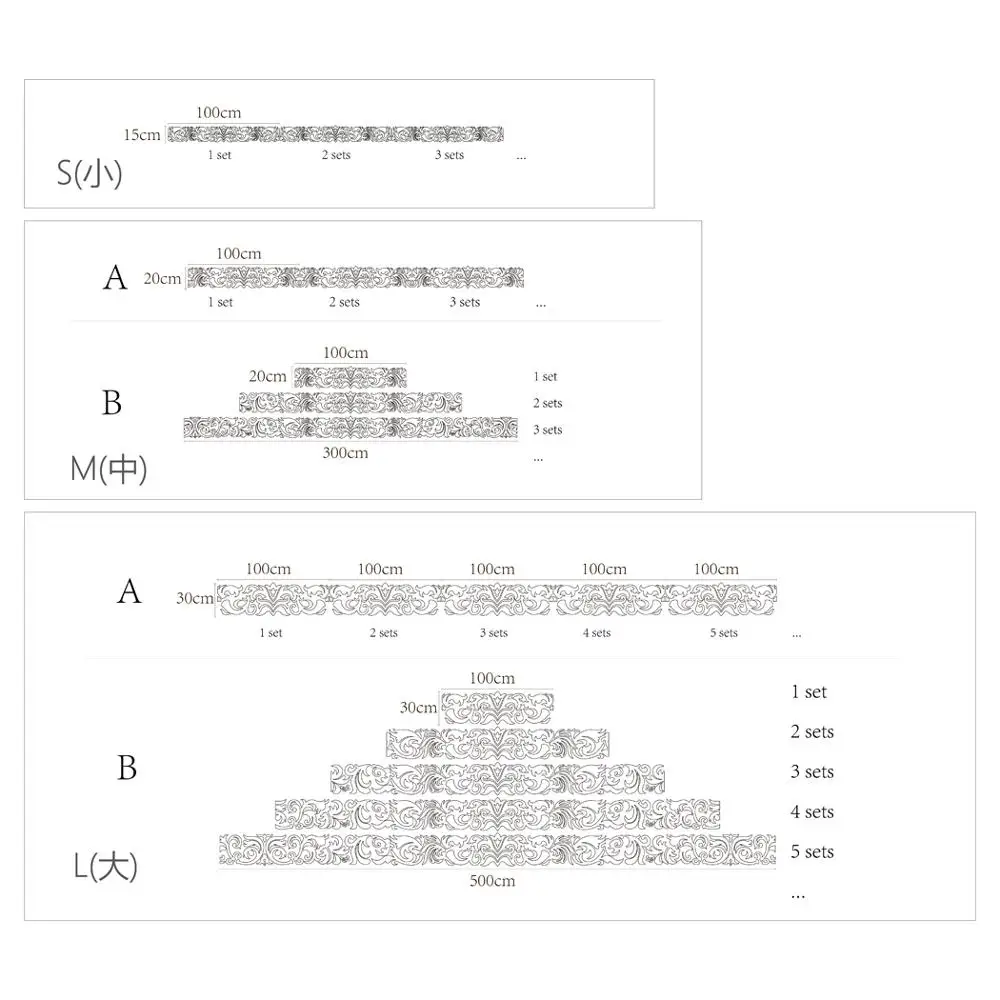 100cm
15cm
1 set
2 sets
3 sets
...
S(小)

A
100cm
20cm
1 set
2 sets
3 sets
...

B
100cm
20cm
1 set
2 sets
3 sets
300cm
...
M(中)

A
100cm 100cm 100cm 100cm 100cm
30cm
1 set
2 sets
3 sets
4 sets
5 sets
...

B
100cm
30cm
1 set
2 sets
3 sets
4 sets
5 sets
500cm
...
L(大)